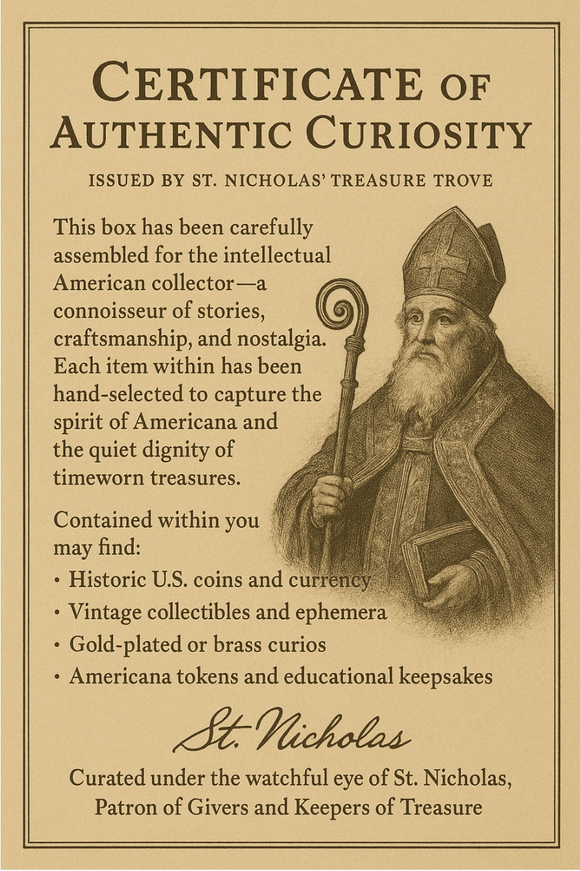 CERTIFICATE OF AUTHENTIC CURIOSITY

ISSUED BY ST. NICHOLAS' TREASURE TROVE

This box has been carefully assembled for the intellectual American collector—a connoisseur of stories, craftsmanship, and nostalgia. Each item within has been hand-selected to capture the spirit of Americana and the quiet dignity of timeworn treasures.

Contained within you may find:

• Historic U.S. coins and currency
• Vintage collectibles and ephemera
• Gold-plated or brass curios
• Americana tokens and educational keepsakes

St. Nicholas

Curated under the watchful eye of St. Nicholas, Patron of Givers and Keepers of Treasure